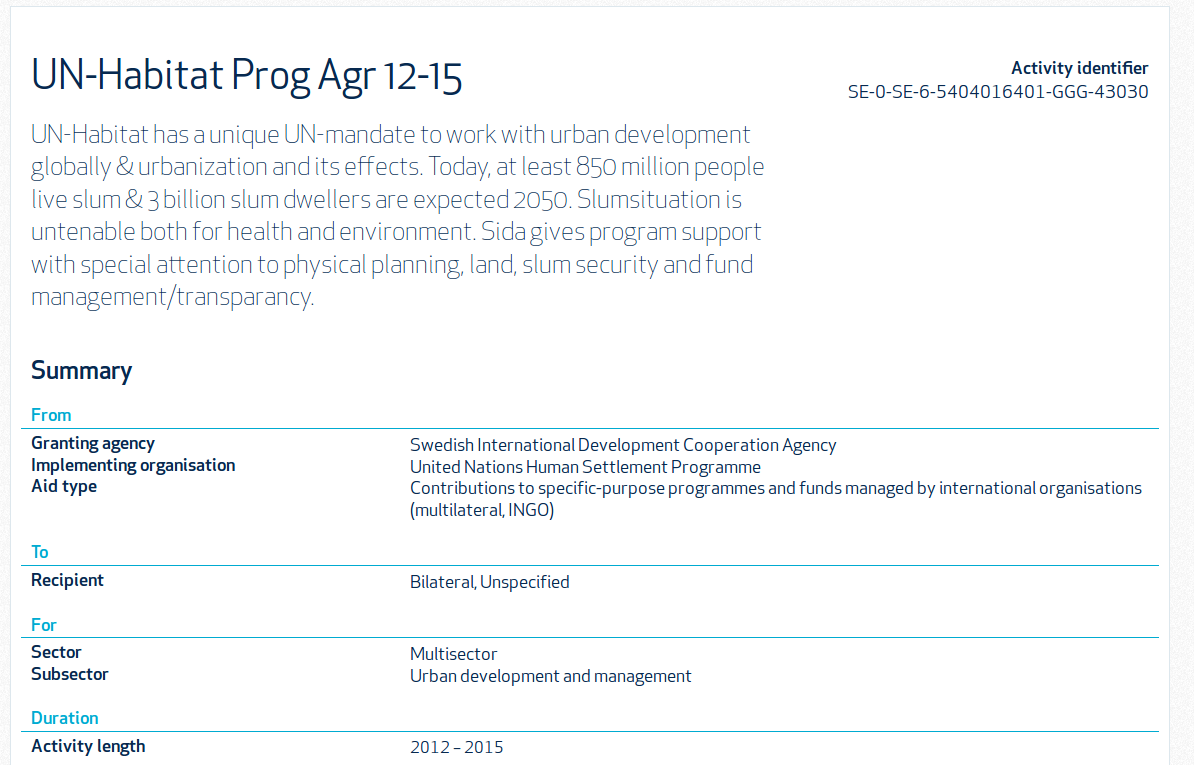 UN-Habitat Prog Agr 12-15

Activity identifier
SE-0-SE-6-5404016401-GGG-43030

UN-Habitat has a unique UN-mandate to work with urban development globally & urbanization and its effects. Today, at least 850 million people live slum & 3 billion slum dwellers are expected 2050. Slumsituation is untenable both for health and environment. Sida gives program support with special attention to physical planning, land, slum security and fund management/transparancy.

Summary

From

| | |
|---|---|
| Granting agency | Swedish International Development Cooperation Agency |
| Implementing organisation | United Nations Human Settlement Programme |
| Aid type | Contributions to specific-purpose programmes and funds managed by international organisations (multilateral, INGO) |

To

| | |
|---|---|
| Recipient | Bilateral, Unspecified |

For

| | |
|---|---|
| Sector | Multisector |
| Subsector | Urban development and management |

Duration

| | |
|---|---|
| Activity length | 2012 – 2015 |